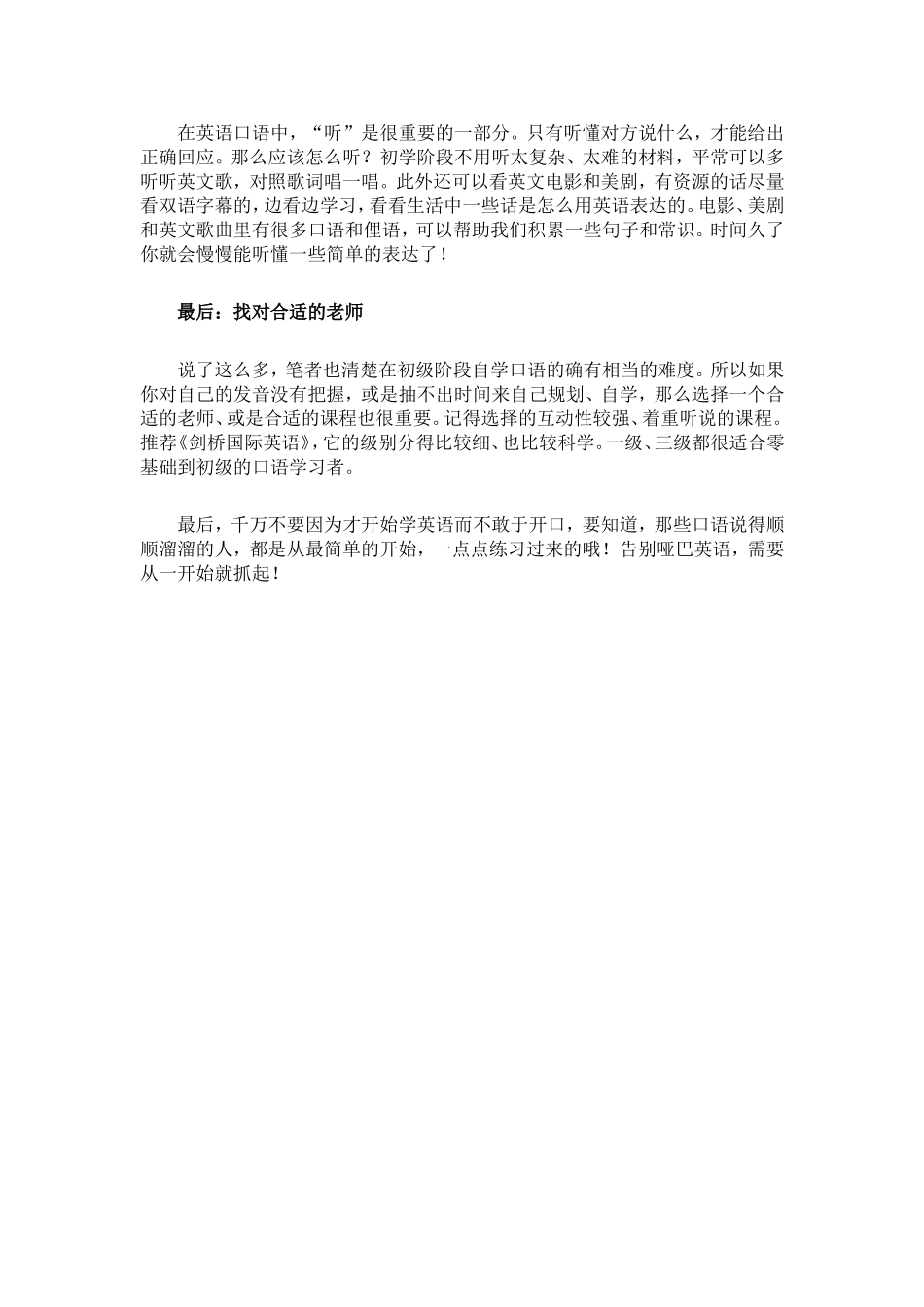 在英语口语中，“听”是很重要的一部分。只有听懂对方说什么，才能给出正确回应。那么应该怎么听？初学阶段不用听太复杂、太难的材料，平常可以多听听英文歌，对照歌词唱一唱。此外还可以看英文电影和美剧，有资源的话尽量看双语字幕的，边看边学习，看看生活中一些话是怎么用英语表达的。电影、美剧和英文歌曲里有很多口语和俚语，可以帮助我们积累一些句子和常识。时间久了你就会慢慢能听懂一些简单的表达了！

最后：找对合适的老师

说了这么多，笔者也清楚在初级阶段自学口语的确有相当的难度。所以如果你对自己的发音没有把握，或是抽不出时间来自己规划、自学，那么选择一个合适的老师、或是合适的课程也很重要。记得选择的互动性较强、着重听说的课程。推荐《剑桥国际英语》，它的级别分得比较细、也比较科学。一级、三级都很适合零基础到初级的口语学习者。

最后，千万不要因为才开始学英语而不敢于开口，要知道，那些口语说得顺顺溜溜的人，都是从最简单的开始，一点点练习过来的哦！告别哑巴英语，需要从一开始就抓起！